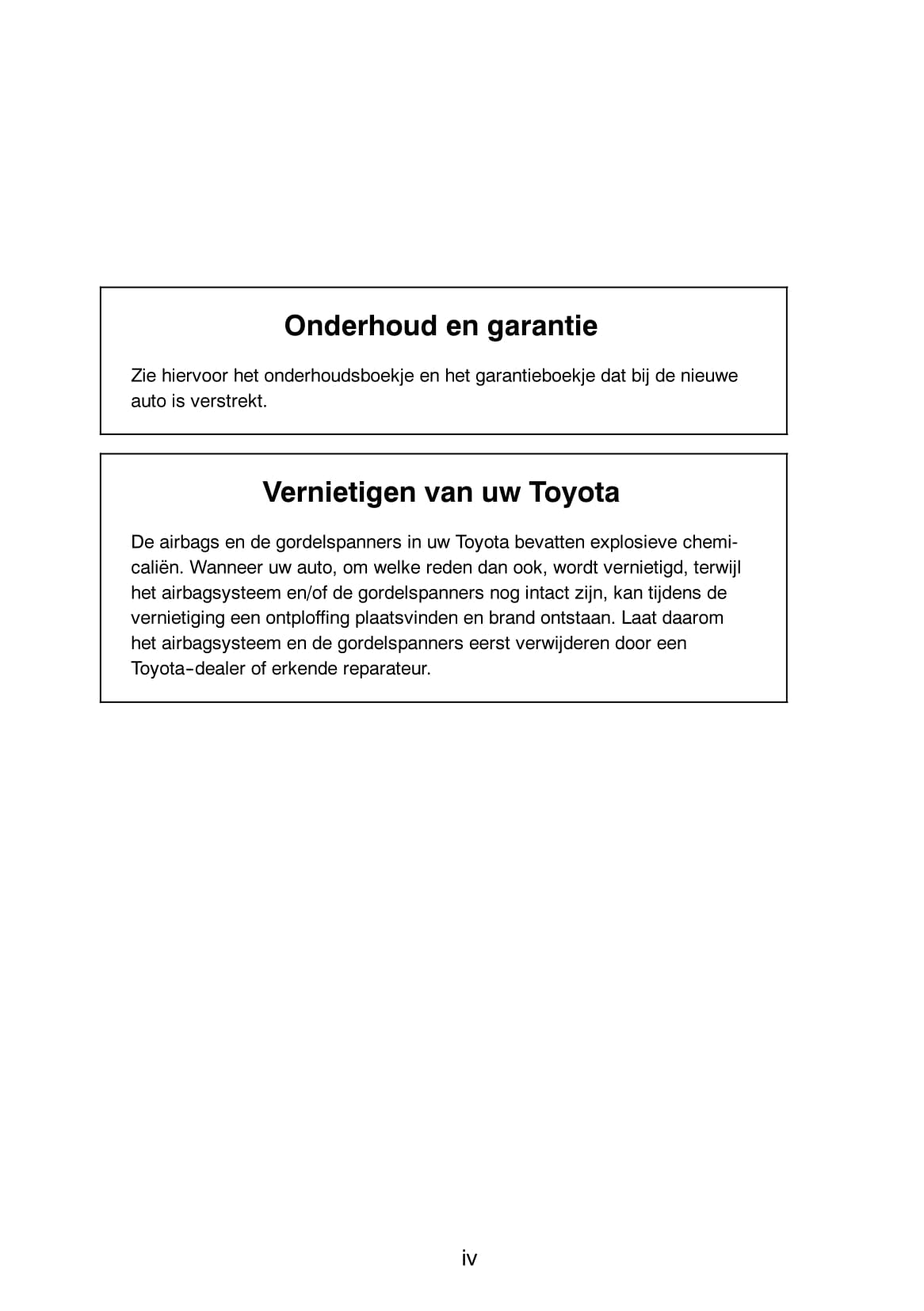 Onderhoud en garantie

Zie hiervoor het onderhoudsboekje en het garantieboekje dat bij de nieuwe auto is verstrekt.

Vernietigen van uw Toyota

De airbags en de gordelspanners in uw Toyota bevatten explosieve chemicaliën. Wanneer uw auto, om welke reden dan ook, wordt vernietigd, terwijl het airbagsysteem en/of de gordelspanners nog intact zijn, kan tijdens de vernietiging een ontploffing plaatsvinden en brand ontstaan. Laat daarom het airbagsysteem en de gordelspanners eerst verwijderen door een Toyota-dealer of erkende reparateur.

iv